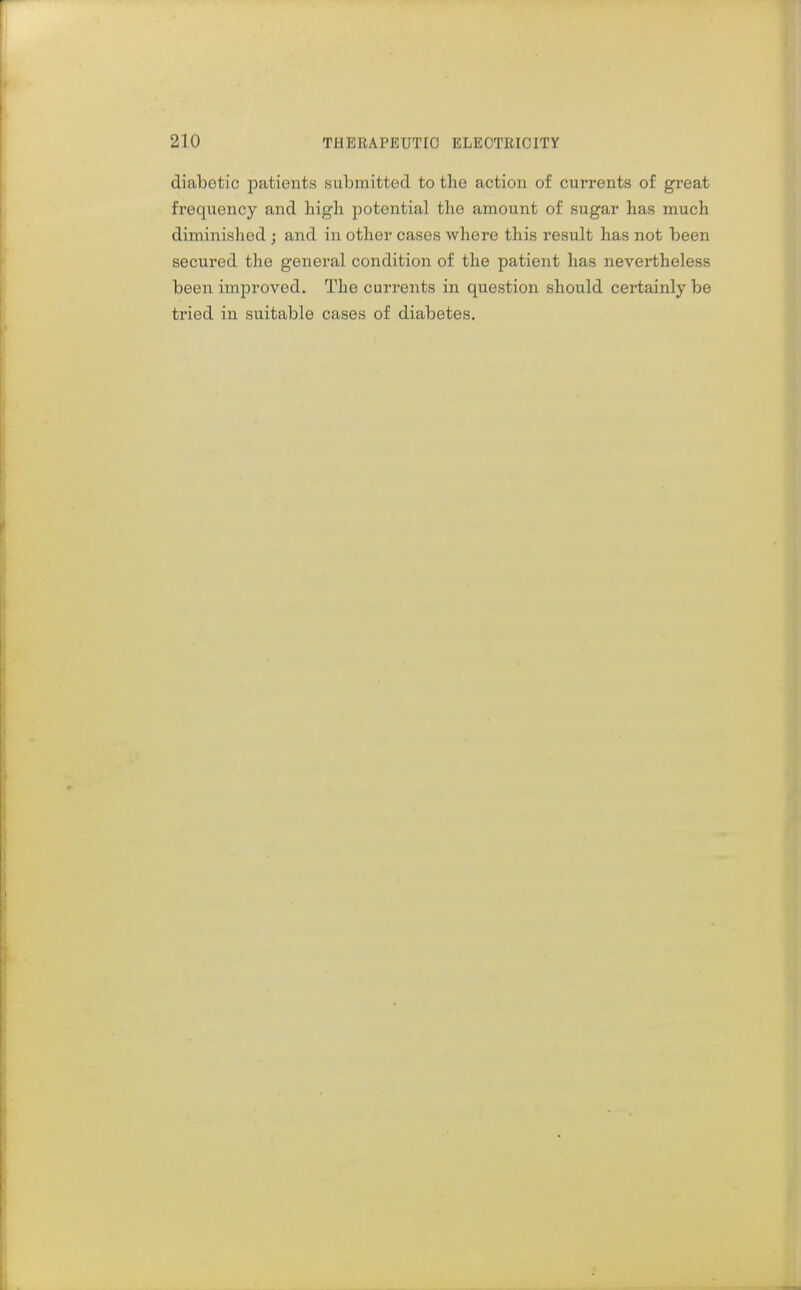 210 THERAPEUTIC ELECTRICITY

diabetic patients submitted to the action of currents of great frequency and high potential the amount of sugar has much diminished; and in other cases where this result has not been secured the general condition of the patient has nevertheless been improved. The currents in question should certainly be tried in suitable cases of diabetes.